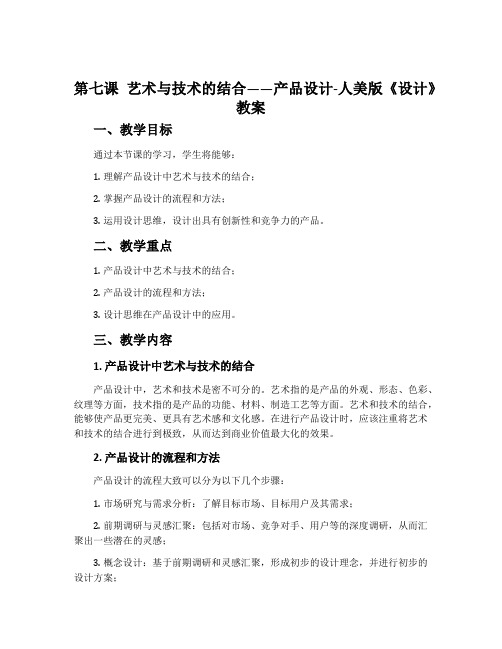 第七课 艺术与技术的结合——产品设计-人美版《设计》教案

一、教学目标

通过本节课的学习，学生将能够：

1. 理解产品设计中艺术与技术的结合；

2. 掌握产品设计的流程和方法；

3. 运用设计思维，设计出具有创新性和竞争力的产品。

二、教学重点

1. 产品设计中艺术与技术的结合；

2. 产品设计的流程和方法；

3. 设计思维在产品设计中的应用。

三、教学内容

1. 产品设计中艺术与技术的结合

产品设计中，艺术和技术是密不可分的。艺术指的是产品的外观、形态、色彩、纹理等方面，技术指的是产品的功能、材料、制造工艺等方面。艺术和技术的结合，能够使产品更完美、更具有艺术感和文化感。在进行产品设计时，应该注重将艺术和技术的结合进行到极致，从而达到商业价值最大化的效果。

2. 产品设计的流程和方法

产品设计的流程大致可以分为以下几个步骤：

1. 市场研究与需求分析：了解目标市场、目标用户及其需求；

2. 前期调研与灵感汇聚：包括对市场、竞争对手、用户等的深度调研，从而汇聚出一些潜在的灵感；

3. 概念设计：基于前期调研和灵感汇聚，形成初步的设计理念，并进行初步的设计方案；